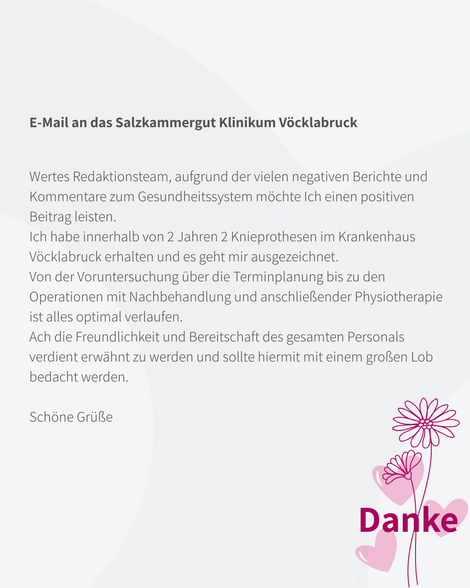 E-Mail an das Salzkammergut Klinikum Vöcklabruck

Wertes Redaktionsteam, aufgrund der vielen negativen Berichte und Kommentare zum Gesundheitssystem möchte Ich einen positiven Beitrag leisten.
Ich habe innerhalb von 2 Jahren 2 Knieprothesen im Krankenhaus Vöcklabruck erhalten und es geht mir ausgezeichnet.
Von der Voruntersuchung über die Terminplanung bis zu den Operationen mit Nachbehandlung und anschließender Physiotherapie ist alles optimal verlaufen.
Ach die Freundlichkeit und Bereitschaft des gesamten Personals verdient erwähnt zu werden und sollte hiermit mit einem großen Lob bedacht werden.

Schöne Grüße

Danke